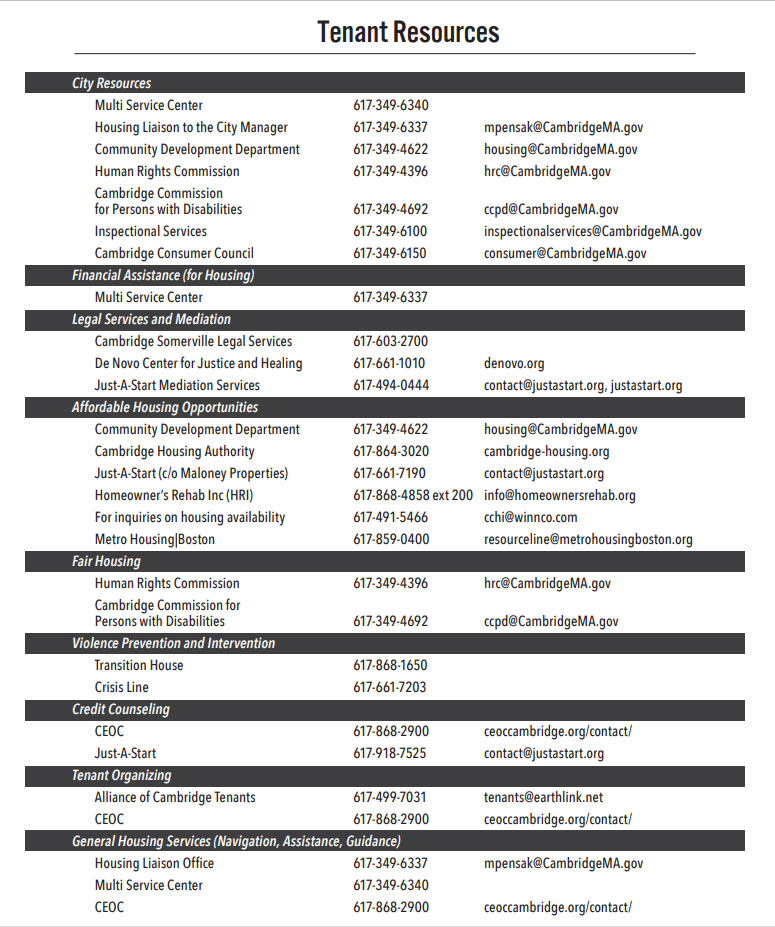 Tenant Resources

| City Resources | | |
|---|---|---|
| Multi Service Center | 617-349-6340 | |
| Housing Liaison to the City Manager | 617-349-6337 | mpensak@CambridgeMA.gov |
| Community Development Department | 617-349-4622 | housing@CambridgeMA.gov |
| Human Rights Commission | 617-349-4396 | hrc@CambridgeMA.gov |
| Cambridge Commission for Persons with Disabilities | 617-349-4692 | ccpd@CambridgeMA.gov |
| Inspectional Services | 617-349-6100 | inspectionalservices@CambridgeMA.gov |
| Cambridge Consumer Council | 617-349-6150 | consumer@CambridgeMA.gov |
| Financial Assistance (for Housing) | | |
| Multi Service Center | 617-349-6337 | |
| Legal Services and Mediation | | |
| Cambridge Somerville Legal Services | 617-603-2700 | |
| De Novo Center for Justice and Healing | 617-661-1010 | denovo.org |
| Just-A-Start Mediation Services | 617-494-0444 | contact@justastart.org, justastart.org |
| Affordable Housing Opportunities | | |
| Community Development Department | 617-349-4622 | housing@CambridgeMA.gov |
| Cambridge Housing Authority | 617-864-3020 | cambridge-housing.org |
| Just-A-Start (c/o Maloney Properties) | 617-661-7190 | contact@justastart.org |
| Homeowner's Rehab Inc (HRI) | 617-868-4858 ext 200 | info@homeownersrehab.org |
| For inquiries on housing availability | 617-491-5466 | cchi@winnco.com |
| Metro Housing\|Boston | 617-859-0400 | resourceline@metrohousingboston.org |
| Fair Housing | | |
| Human Rights Commission | 617-349-4396 | hrc@CambridgeMA.gov |
| Cambridge Commission for Persons with Disabilities | 617-349-4692 | ccpd@CambridgeMA.gov |
| Violence Prevention and Intervention | | |
| Transition House | 617-868-1650 | |
| Crisis Line | 617-661-7203 | |
| Credit Counseling | | |
| CEOC | 617-868-2900 | ceoccambridge.org/contact/ |
| Just-A-Start | 617-918-7525 | contact@justastart.org |
| Tenant Organizing | | |
| Alliance of Cambridge Tenants | 617-499-7031 | tenants@earthlink.net |
| CEOC | 617-868-2900 | ceoccambridge.org/contact/ |
| General Housing Services (Navigation, Assistance, Guidance) | | |
| Housing Liaison Office | 617-349-6337 | mpensak@CambridgeMA.gov |
| Multi Service Center | 617-349-6340 | |
| CEOC | 617-868-2900 | ceoccambridge.org/contact/ |